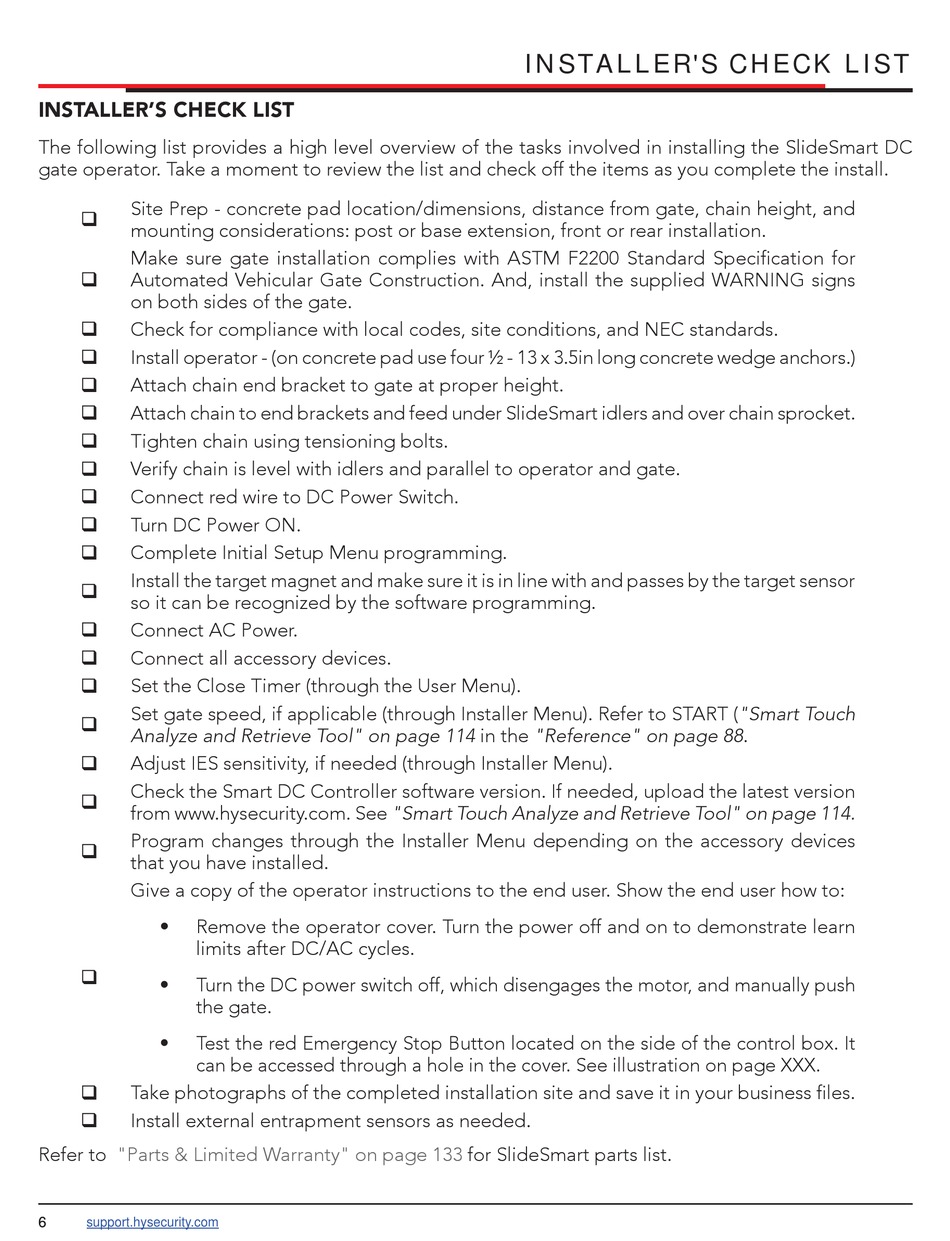 INSTALLER'S CHECK LIST

INSTALLER'S CHECK LIST

The following list provides a high level overview of the tasks involved in installing the SlideSmart DC gate operator. Take a moment to review the list and check off the items as you complete the install.

❑ Site Prep - concrete pad location/dimensions, distance from gate, chain height, and mounting considerations: post or base extension, front or rear installation.

❑ Make sure gate installation complies with ASTM F2200 Standard Specification for Automated Vehicular Gate Construction. And, install the supplied WARNING signs on both sides of the gate.

❑ Check for compliance with local codes, site conditions, and NEC standards.

❑ Install operator - (on concrete pad use four ½ - 13 x 3.5in long concrete wedge anchors.)

❑ Attach chain end bracket to gate at proper height.

❑ Attach chain to end brackets and feed under SlideSmart idlers and over chain sprocket.

❑ Tighten chain using tensioning bolts.

❑ Verify chain is level with idlers and parallel to operator and gate.

❑ Connect red wire to DC Power Switch.

❑ Turn DC Power ON.

❑ Complete Initial Setup Menu programming.

❑ Install the target magnet and make sure it is in line with and passes by the target sensor so it can be recognized by the software programming.

❑ Connect AC Power.

❑ Connect all accessory devices.

❑ Set the Close Timer (through the User Menu).

❑ Set gate speed, if applicable (through Installer Menu). Refer to START ("Smart Touch Analyze and Retrieve Tool" on page 114 in the "Reference" on page 88.

❑ Adjust IES sensitivity, if needed (through Installer Menu).

❑ Check the Smart DC Controller software version. If needed, upload the latest version from www.hysecurity.com. See "Smart Touch Analyze and Retrieve Tool" on page 114.

❑ Program changes through the Installer Menu depending on the accessory devices that you have installed.

❑ Give a copy of the operator instructions to the end user. Show the end user how to:

• Remove the operator cover. Turn the power off and on to demonstrate learn limits after DC/AC cycles.

• Turn the DC power switch off, which disengages the motor, and manually push the gate.

• Test the red Emergency Stop Button located on the side of the control box. It can be accessed through a hole in the cover. See illustration on page XXX.

❑ Take photographs of the completed installation site and save it in your business files.

❑ Install external entrapment sensors as needed.

Refer to "Parts & Limited Warranty" on page 133 for SlideSmart parts list.

6 support.hysecurity.com